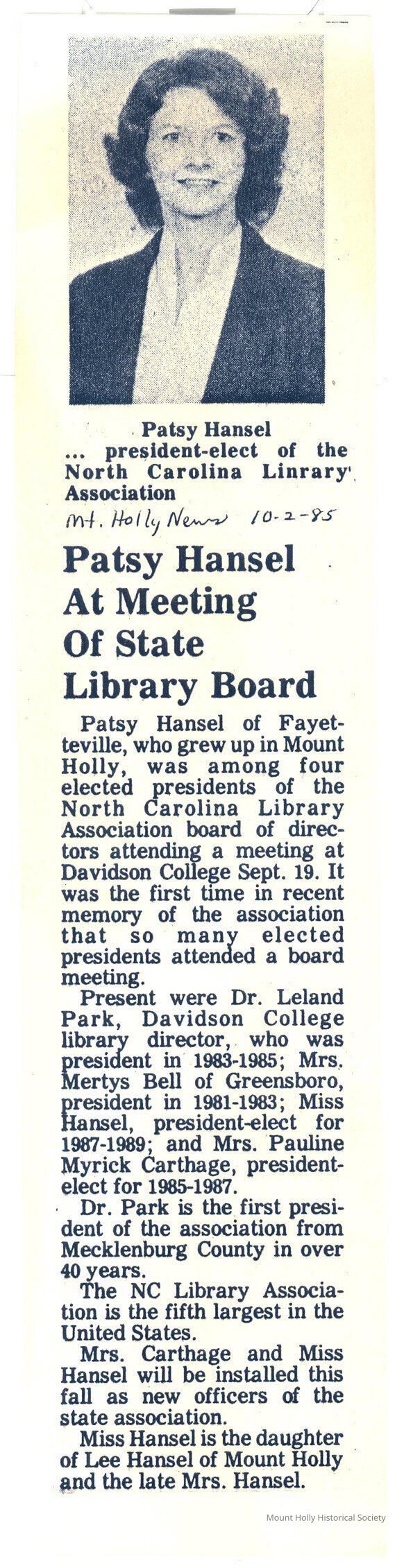 Patsy Hansel
... president-elect of the North Carolina Linrary Association

Mt. Holly News 10-2-85

Patsy Hansel At Meeting Of State Library Board

Patsy Hansel of Fayetteville, who grew up in Mount Holly, was among four elected presidents of the North Carolina Library Association board of directors attending a meeting at Davidson College Sept. 19. It was the first time in recent memory of the association that so many elected presidents attended a board meeting.

Present were Dr. Leland Park, Davidson College library director, who was president in 1983-1985; Mrs. Mertys Bell of Greensboro, president in 1981-1983; Miss Hansel, president-elect for 1987-1989; and Mrs. Pauline Myrick Carthage, president-elect for 1985-1987.

Dr. Park is the first president of the association from Mecklenburg County in over 40 years.

The NC Library Association is the fifth largest in the United States.

Mrs. Carthage and Miss Hansel will be installed this fall as new officers of the state association.

Miss Hansel is the daughter of Lee Hansel of Mount Holly and the late Mrs. Hansel.

Mount Holly Historical Society